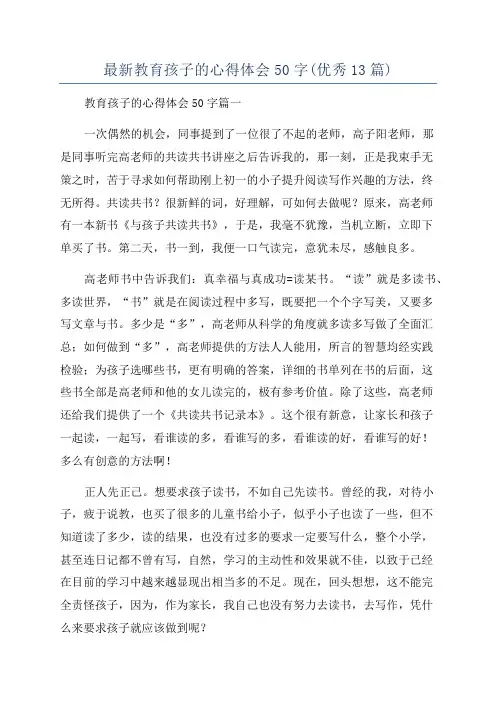 最新教育孩子的心得体会50字(优秀13篇)

教育孩子的心得体会50字篇一

一次偶然的机会，同事提到了一位很了不起的老师，高子阳老师，那是同事听完高老师的共读共书讲座之后告诉我的，那一刻，正是我束手无策之时，苦于寻求如何帮助刚上初一的小子提升阅读写作兴趣的方法，终无所得。共读共书？很新鲜的词，好理解，可如何去做呢？原来，高老师有一本新书《与孩子共读共书》，于是，我毫不犹豫，当机立断，立即下单买了书。第二天，书一到，我便一口气读完，意犹未尽，感触良多。

高老师书中告诉我们：真幸福与真成功=读某书。“读”就是多读书、多读世界，“书”就是在阅读过程中多写，既要把一个个字写美，又要多写文章与书。多少是“多”，高老师从科学的角度就多读多写做了全面汇总；如何做到“多”，高老师提供的方法人人能用，所言的智慧均经实践检验；为孩子选哪些书，更有明确的答案，详细的书单列在书的后面，这些书全部是高老师和他的女儿读完的，极有参考价值。除了这些，高老师还给我们提供了一个《共读共书记录本》。这个很有新意，让家长和孩子一起读，一起写，看谁读的多，看谁写的多，看谁读的好，看谁写的好！多么有创意的方法啊！

正人先正己。想要求孩子读书，不如自己先读书。曾经的我，对待小子，疲于说教，也买了很多的儿童书给小子，似乎小子也读了一些，但不知道读了多少，读的结果，也没有过多的要求一定要写什么，整个小学，甚至连日记都不曾有写，自然，学习的主动性和效果就不佳，以致于已经在目前的学习中越来越显现出相当多的不足。现在，回头想想，这不能完全责怪孩子，因为，作为家长，我自己也没有努力去读书，去写作，凭什么来要求孩子就应该做到呢？